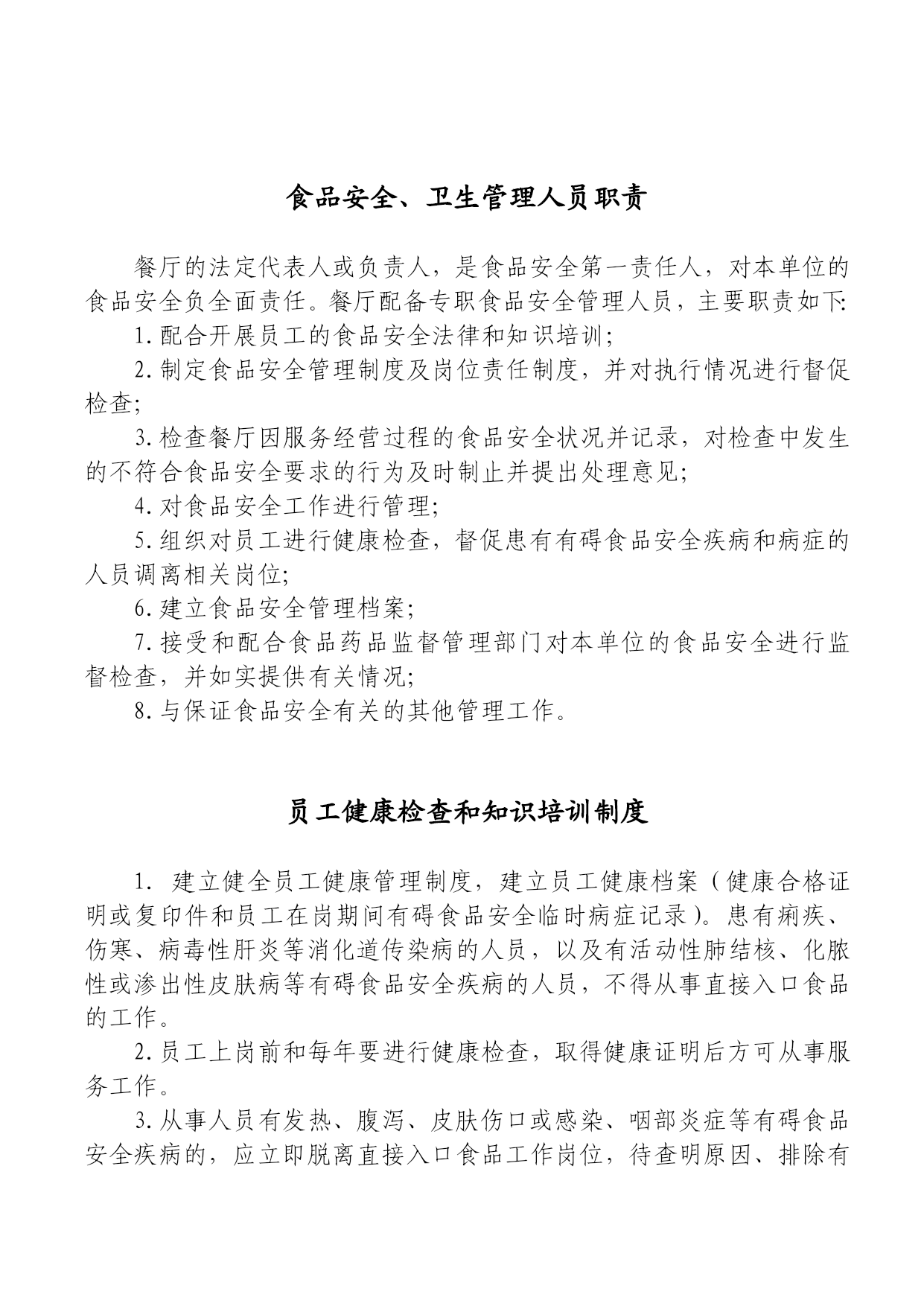 食品安全、卫生管理人员职责

餐厅的法定代表人或负责人，是食品安全第一责任人，对本单位的食品安全负全面责任。餐厅配备专职食品安全管理人员，主要职责如下:

1. 配合开展员工的食品安全法律和知识培训;

2. 制定食品安全管理制度及岗位责任制度，并对执行情况进行督促检查;

3. 检查餐厅因服务经营过程的食品安全状况并记录，对检查中发生的不符合食品安全要求的行为及时制止并提出处理意见;

4. 对食品安全工作进行管理;

5. 组织对员工进行健康检查，督促患有有碍食品安全疾病和病症的人员调离相关岗位;

6. 建立食品安全管理档案;

7. 接受和配合食品药品监督管理部门对本单位的食品安全进行监督检查，并如实提供有关情况;

8. 与保证食品安全有关的其他管理工作。

员工健康检查和知识培训制度

1. 建立健全员工健康管理制度，建立员工健康档案（健康合格证明或复印件和员工在岗期间有碍食品安全临时病症记录）。患有痢疾、伤寒、病毒性肝炎等消化道传染病的人员，以及有活动性肺结核、化脓性或渗出性皮肤病等有碍食品安全疾病的人员，不得从事直接入口食品的工作。

2. 员工上岗前和每年要进行健康检查，取得健康证明后方可从事服务工作。

3. 从事人员有发热、腹泻、皮肤伤口或感染、咽部炎症等有碍食品安全疾病的，应立即脱离直接入口食品工作岗位，待查明原因、排除有